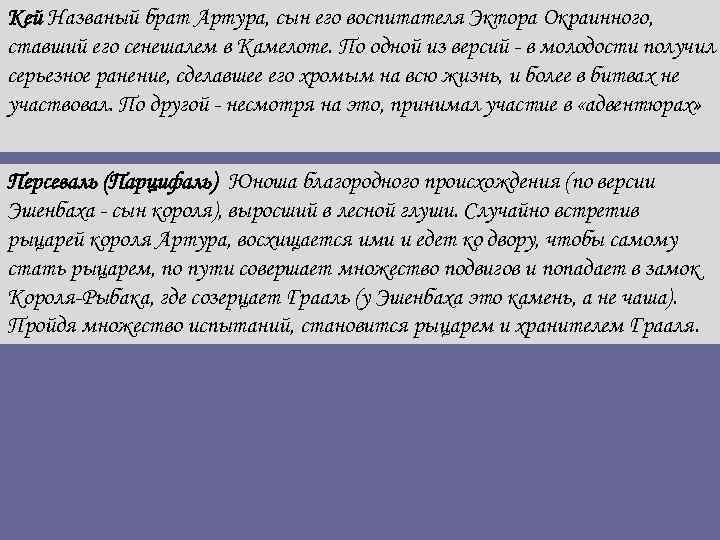 Кей Названый брат Артура, сын его воспитателя Эктора Окраинного, ставший его сенешалем в Камелоте. По одной из версий - в молодости получил серьезное ранение, сделавшее его хромым на всю жизнь, и более в битвах не участвовал. По другой - несмотря на это, принимал участие в «адвентюрах»

Персеваль (Парцифаль) Юноша благородного происхождения (по версии Эшенбаха - сын короля), выросший в лесной глуши. Случайно встретив рыцарей короля Артура, восхищается ими и едет ко двору, чтобы самому стать рыцарем, по пути совершает множество подвигов и попадает в замок Короля-Рыбака, где созерцает Грааль (у Эшенбаха это камень, а не чаша). Пройдя множество испытаний, становится рыцарем и хранителем Грааля.